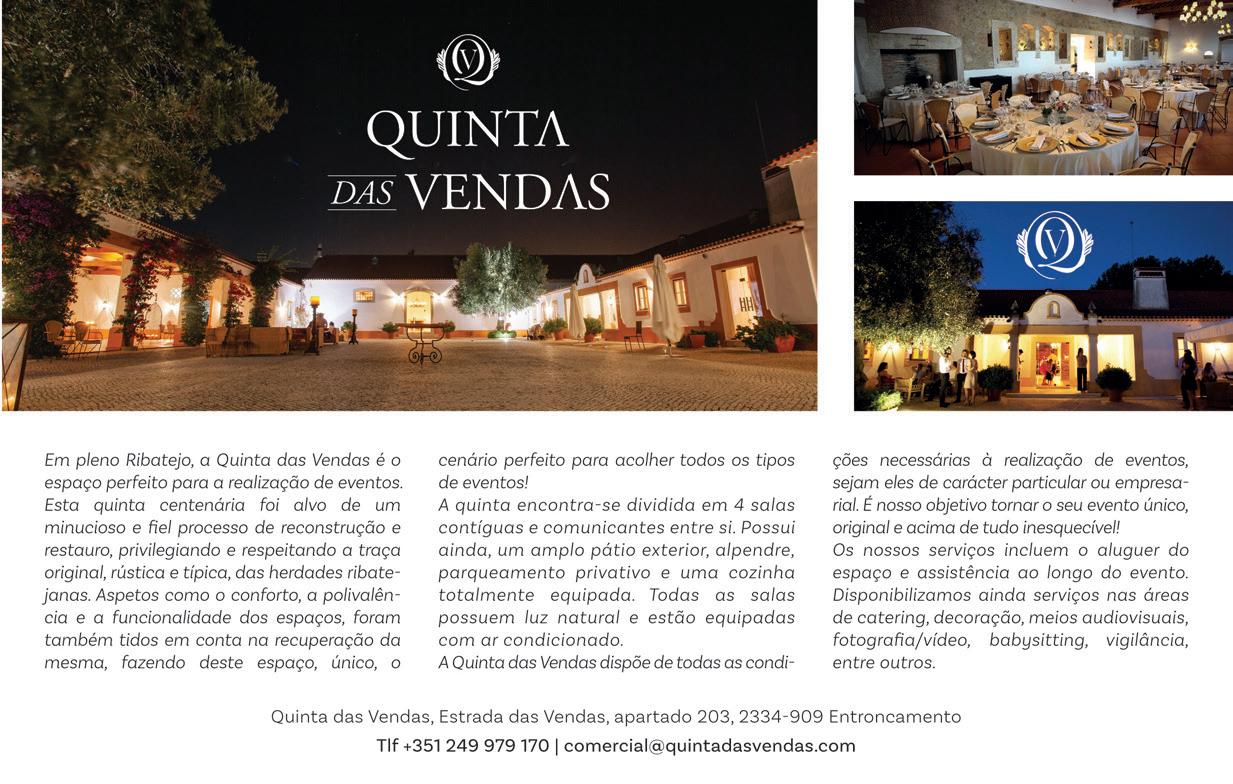 QV

QUINTA
DAS VENDAS

QV

Em pleno Ribatejo, a Quinta das Vendas é o espaço perfeito para a realização de eventos. Esta quinta centenária foi alvo de um minucioso e fiel processo de reconstrução e restauro, privilegiando e respeitando a traça original, rústica e típica, das herdades ribatejanas. Aspetos como o conforto, a polivalência e a funcionalidade dos espaços, foram também tidos em conta na recuperação da mesma, fazendo deste espaço, único, o cenário perfeito para acolher todos os tipos de eventos!
A quinta encontra-se dividida em 4 salas contíguas e comunicantes entre si. Possui ainda, um amplo pátio exterior, alpendre, parqueamento privativo e uma cozinha totalmente equipada. Todas as salas possuem luz natural e estão equipadas com ar condicionado.
A Quinta das Vendas dispõe de todas as condições necessárias à realização de eventos, sejam eles de carácter particular ou empresarial. É nosso objetivo tornar o seu evento único, original e acima de tudo inesquecível!
Os nossos serviços incluem o aluguer do espaço e assistência ao longo do evento. Disponibilizamos ainda serviços nas áreas de catering, decoração, meios audiovisuais, fotografia/vídeo, babysitting, vigilância, entre outros.

Quinta das Vendas, Estrada das Vendas, apartado 203, 2334-909 Entroncamento
Tlf +351 249 979 170 | comercial@quintadasvendas.com